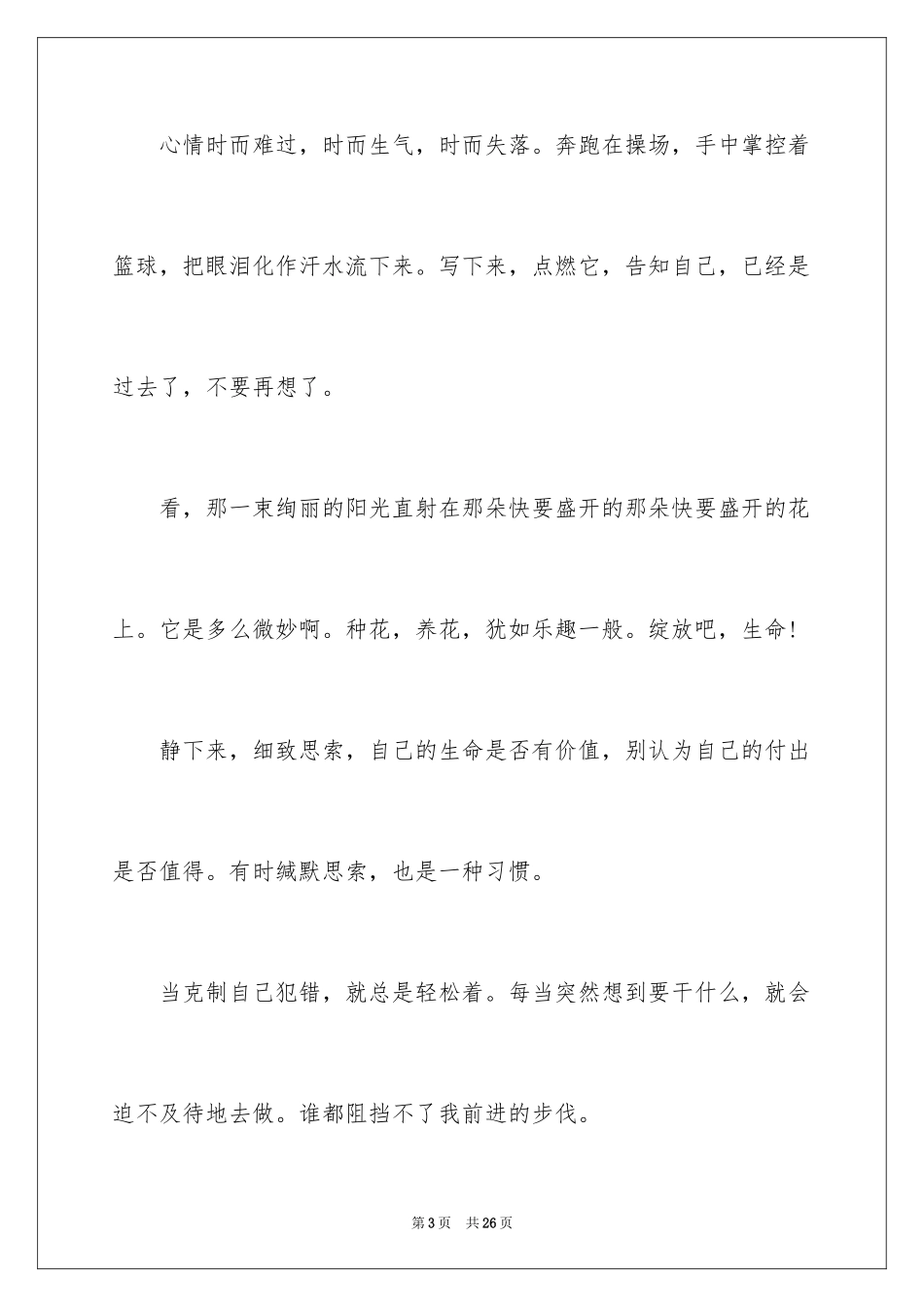 心情时而难过，时而生气，时而失落。奔跑在操场，手中掌控着篮球，把眼泪化作汗水流下来。写下来，点燃它，告知自己，已经是过去了，不要再想了。

看，那一束绚丽的阳光直射在那朵快要盛开的那朵快要盛开的花上。它是多么微妙啊。种花，养花，犹如乐趣一般。绽放吧，生命！

静下来，细致思索，自己的生命是否有价值，别认为自己的付出是否值得。有时缄默思索，也是一种习惯。

当克制自己犯错，就总是轻松着。每当突然想到要干什么，就会迫不及待地去做。谁都阻挡不了我前进的步伐。

第3页　共26页